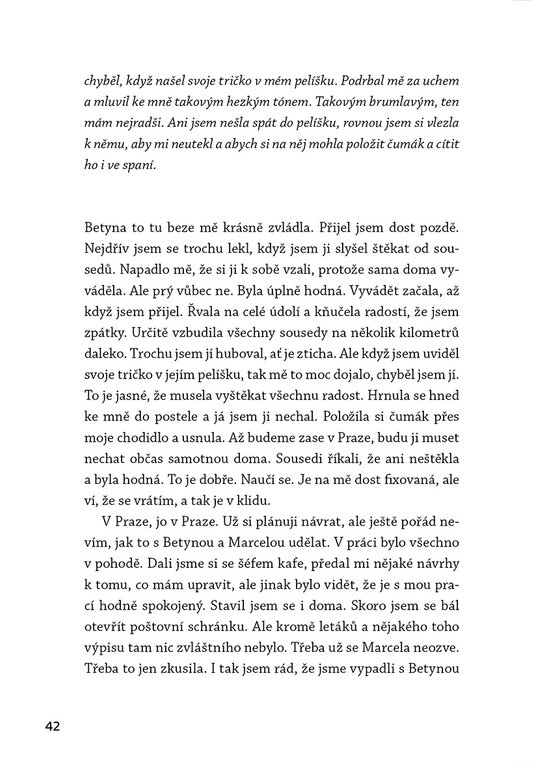 chyběl, když našel svoje tričko v mém pelíšku. Podrbal mě za uchem a mluvil ke mně takovým hezkým tónem. Takovým brumlavým, ten mám nejradši. Ani jsem nešla spát do pelíšku, rovnou jsem si vlezla k němu, aby mi neutekl a abych si na něj mohla položit čumák a cítit ho i ve spaní.

Betyna to tu beze mě krásně zvládla. Přijel jsem dost pozdě. Nejdřív jsem se trochu lekl, když jsem ji slyšel štěkat od sousedů. Napadlo mě, že si ji k sobě vzali, protože sama doma vyváděla. Ale prý vůbec ne. Byla úplně hodná. Vyvádět začala, až když jsem přijel. Řvala na celé údolí a kňučela radostí, že jsem zpátky. Určitě vzbudila všechny sousedy na několik kilometrů daleko. Trochu jsem jí huboval, ať je zticha. Ale když jsem uviděl svoje tričko v jejím pelíšku, tak mě to moc dojalo, chyběl jsem jí. To je jasné, že musela vyštěkat všechnu radost. Hrnula se hned ke mně do postele a já jsem ji nechal. Položila si čumák přes moje chodidlo a usnula. Až budeme zase v Praze, budu ji muset nechat občas samotnou doma. Sousedi říkali, že ani neštěkla a byla hodná. To je dobře. Naučí se. Je na mě dost fixovaná, ale ví, že se vrátím, a tak je v klidu.

V Praze, jo v Praze. Už si plánuji návrat, ale ještě pořád nevím, jak to s Betynou a Marcelou udělat. V práci bylo všechno v pohodě. Dali jsme si se šéfem kafe, předal mi nějaké návrhy k tomu, co mám upravit, ale jinak bylo vidět, že je s mou prací hodně spokojený. Stavil jsem se i doma. Skoro jsem se bál otevřít poštovní schránku. Ale kromě letáků a nějakého toho výpisu tam nic zvláštního nebylo. Třeba už se Marcela neozve. Třeba to jen zkusila. I tak jsem rád, že jsme vypadli s Betynou

42